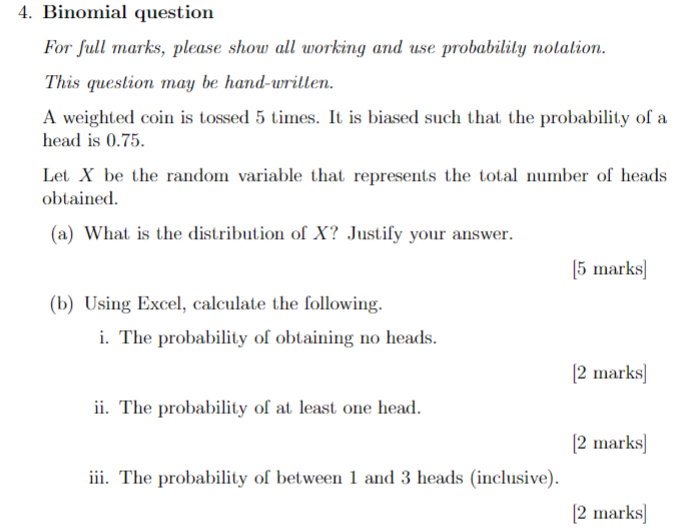 4. Binomial question

For full marks, please show all working and use probability notation.

This question may be hand-written.

A weighted coin is tossed 5 times. It is biased such that the probability of a head is 0.75.

Let $X$ be the random variable that represents the total number of heads obtained.

(a) What is the distribution of $X$? Justify your answer.

[5 marks]

(b) Using Excel, calculate the following.

i. The probability of obtaining no heads.

[2 marks]

ii. The probability of at least one head.

[2 marks]

iii. The probability of between 1 and 3 heads (inclusive).

[2 marks]